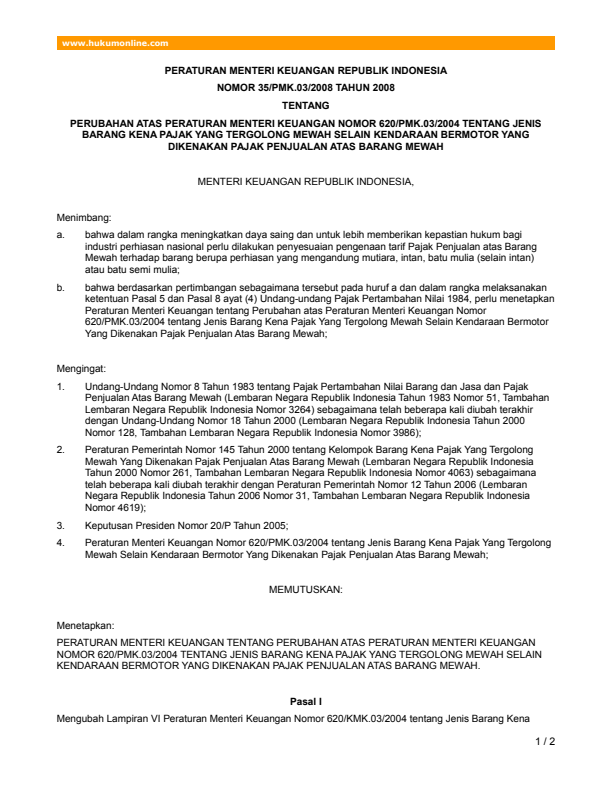 www.hukumonline.com

PERATURAN MENTERI KEUANGAN REPUBLIK INDONESIA

NOMOR 35/PMK.03/2008 TAHUN 2008

TENTANG

PERUBAHAN ATAS PERATURAN MENTERI KEUANGAN NOMOR 620/PMK.03/2004 TENTANG JENIS BARANG KENA PAJAK YANG TERGOLONG MEWAH SELAIN KENDARAAN BERMOTOR YANG DIKENAKAN PAJAK PENJUALAN ATAS BARANG MEWAH

MENTERI KEUANGAN REPUBLIK INDONESIA,

Menimbang:

a. bahwa dalam rangka meningkatkan daya saing dan untuk lebih memberikan kepastian hukum bagi industri perhiasan nasional perlu dilakukan penyesuaian pengenaan tarif Pajak Penjualan atas Barang Mewah terhadap barang berupa perhiasan yang mengandung mutiara, intan, batu mulia (selain intan) atau batu semi mulia;

b. bahwa berdasarkan pertimbangan sebagaimana tersebut pada huruf a dan dalam rangka melaksanakan ketentuan Pasal 5 dan Pasal 8 ayat (4) Undang-undang Pajak Pertambahan Nilai 1984, perlu menetapkan Peraturan Menteri Keuangan tentang Perubahan atas Peraturan Menteri Keuangan Nomor 620/PMK.03/2004 tentang Jenis Barang Kena Pajak Yang Tergolong Mewah Selain Kendaraan Bermotor Yang Dikenakan Pajak Penjualan Atas Barang Mewah;

Mengingat:

1. Undang-Undang Nomor 8 Tahun 1983 tentang Pajak Pertambahan Nilai Barang dan Jasa dan Pajak Penjualan Atas Barang Mewah (Lembaran Negara Republik Indonesia Tahun 1983 Nomor 51, Tambahan Lembaran Negara Republik Indonesia Nomor 3264) sebagaimana telah beberapa kali diubah terakhir dengan Undang-Undang Nomor 18 Tahun 2000 (Lembaran Negara Republik Indonesia Tahun 2000 Nomor 128, Tambahan Lembaran Negara Republik Indonesia Nomor 3986);

2. Peraturan Pemerintah Nomor 145 Tahun 2000 tentang Kelompok Barang Kena Pajak Yang Tergolong Mewah Yang Dikenakan Pajak Penjualan Atas Barang Mewah (Lembaran Negara Republik Indonesia Tahun 2000 Nomor 261, Tambahan Lembaran Negara Republik Indonesia Nomor 4063) sebagaimana telah beberapa kali diubah terakhir dengan Peraturan Pemerintah Nomor 12 Tahun 2006 (Lembaran Negara Republik Indonesia Tahun 2006 Nomor 31, Tambahan Lembaran Negara Republik Indonesia Nomor 4619);

3. Keputusan Presiden Nomor 20/P Tahun 2005;

4. Peraturan Menteri Keuangan Nomor 620/PMK.03/2004 tentang Jenis Barang Kena Pajak Yang Tergolong Mewah Selain Kendaraan Bermotor Yang Dikenakan Pajak Penjualan Atas Barang Mewah;

MEMUTUSKAN:

Menetapkan:

PERATURAN MENTERI KEUANGAN TENTANG PERUBAHAN ATAS PERATURAN MENTERI KEUANGAN NOMOR 620/PMK.03/2004 TENTANG JENIS BARANG KENA PAJAK YANG TERGOLONG MEWAH SELAIN KENDARAAN BERMOTOR YANG DIKENAKAN PAJAK PENJUALAN ATAS BARANG MEWAH.

Pasal I

Mengubah Lampiran VI Peraturan Menteri Keuangan Nomor 620/KMK.03/2004 tentang Jenis Barang Kena

1 / 2